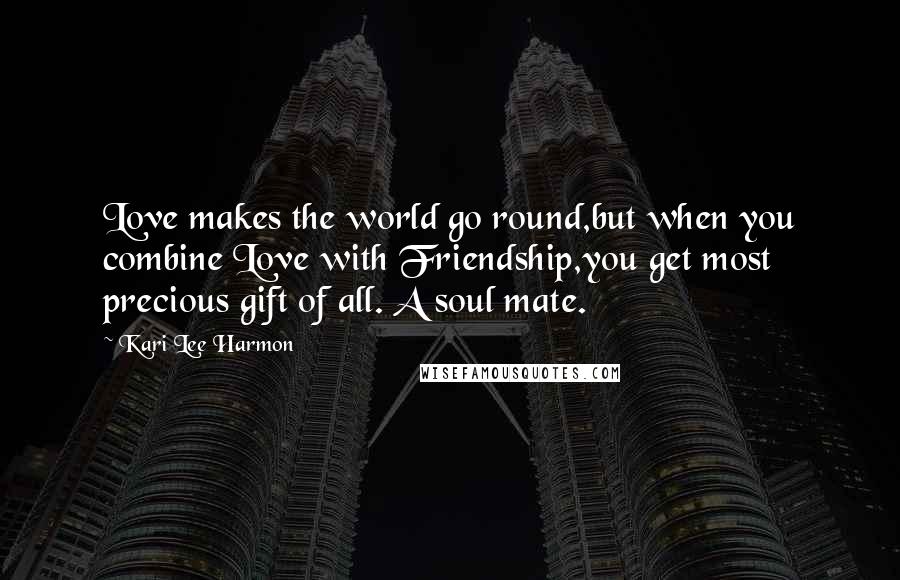 Love makes the world go round,but when you combine Love with Friendship,you get most precious gift of all. A soul mate.

~ Kari Lee Harmon

WISEFAMOUSQUOTES.COM